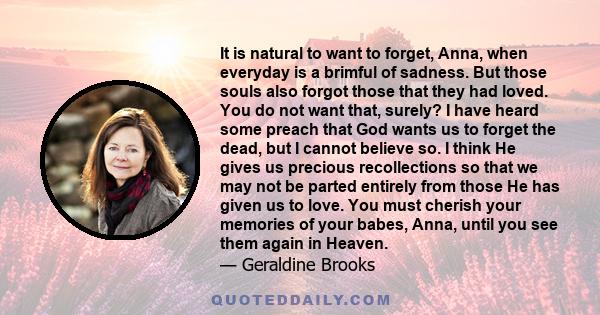 It is natural to want to forget, Anna, when everyday is a brimful of sadness. But those souls also forgot those that they had loved. You do not want that, surely? I have heard some preach that God wants us to forget the dead, but I cannot believe so. I think He gives us precious recollections so that we may not be parted entirely from those He has given us to love. You must cherish your memories of your babes, Anna, until you see them again in Heaven.
— Geraldine Brooks

QUOTEDDAILY.COM